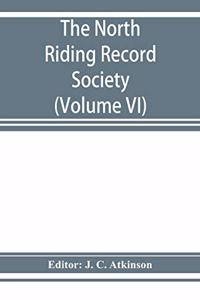 The North Riding Record Society (Volume VI)

Editor: J. C. Atkinson